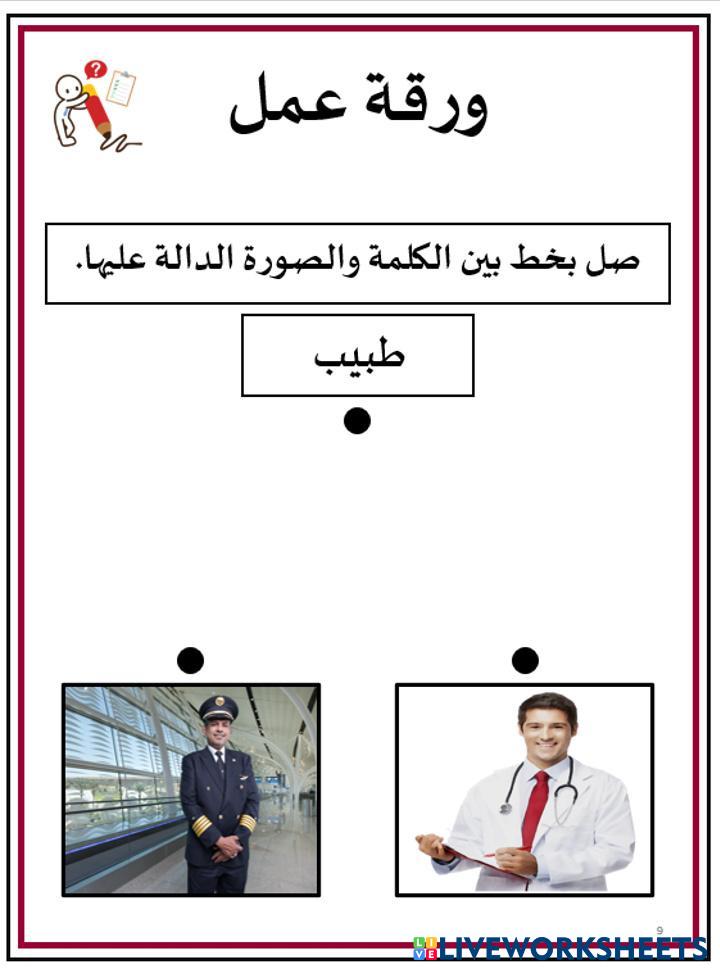 ورقة عمل

صل بخط بين الكلمة والصورة الدالة عليها.

طبيب

9

LIVEWORKSHEETS